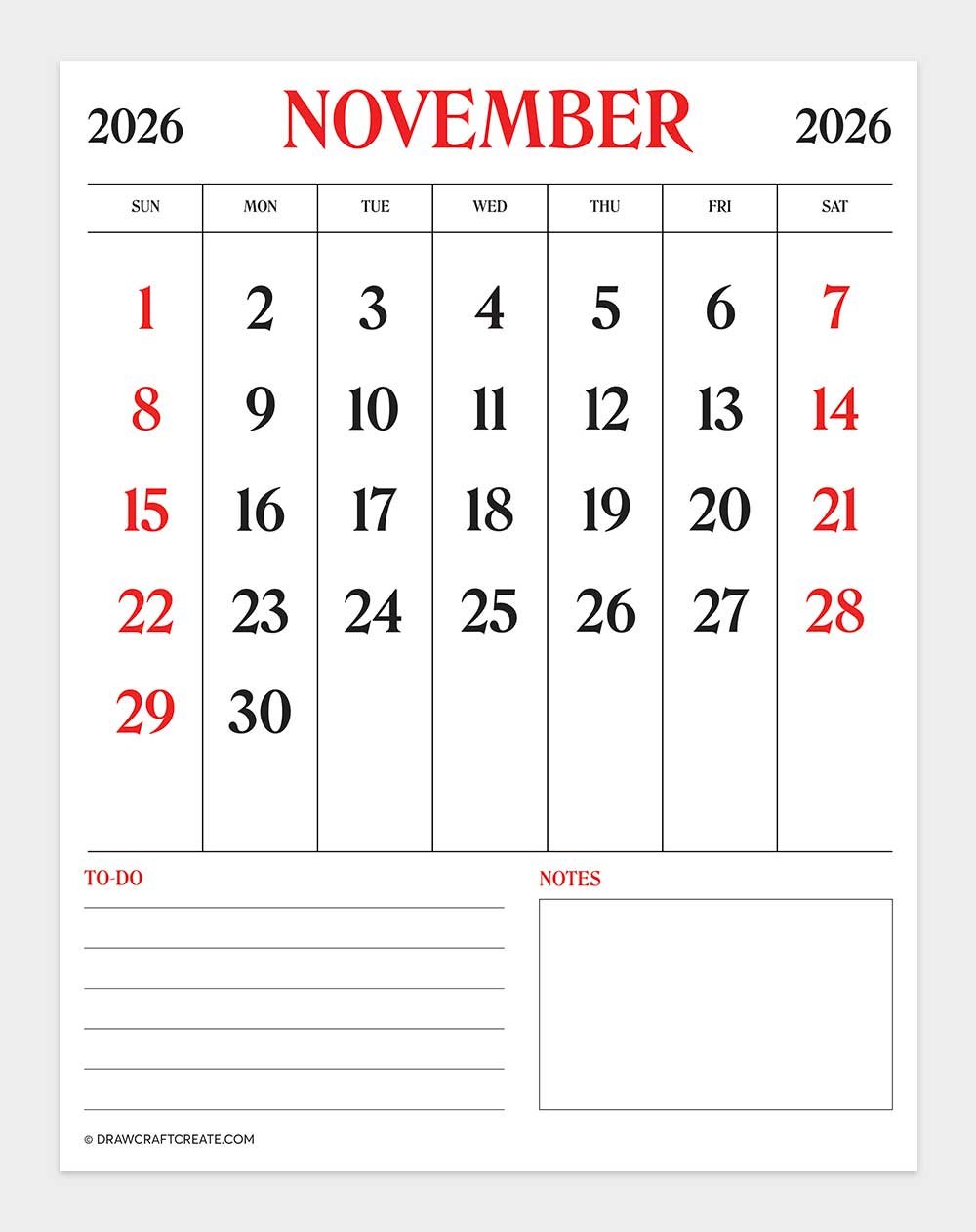 2026 NOVEMBER 2026

| SUN | MON | TUE | WED | THU | FRI | SAT |
|---|---|---|---|---|---|---|
| 1 | 2 | 3 | 4 | 5 | 6 | 7 |
| 8 | 9 | 10 | 11 | 12 | 13 | 14 |
| 15 | 16 | 17 | 18 | 19 | 20 | 21 |
| 22 | 23 | 24 | 25 | 26 | 27 | 28 |
| 29 | 30 | | | | | |

TO-DO

NOTES

© DRAWCRAFTCREATE.COM